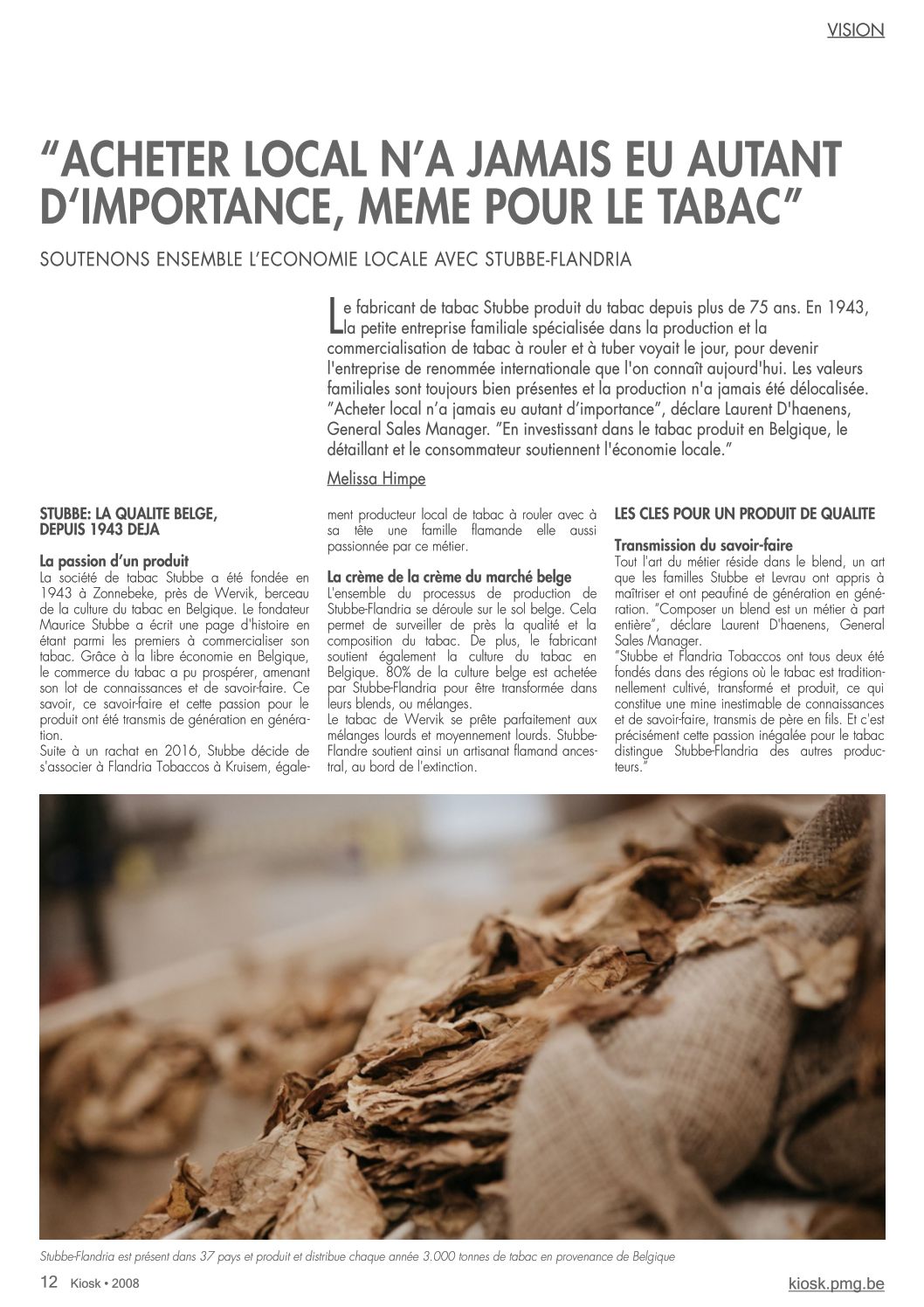 VISION

"ACHETER LOCAL N'A JAMAIS EU AUTANT D'IMPORTANCE, MEME POUR LE TABAC"

SOUTENONS ENSEMBLE L'ECONOMIE LOCALE AVEC STUBBE-FLANDRIA

Le fabricant de tabac Stubbe produit du tabac depuis plus de 75 ans. En 1943, la petite entreprise familiale spécialisée dans la production et la commercialisation de tabac à rouler et à tuber voyait le jour, pour devenir l'entreprise de renommée internationale que l'on connaît aujourd'hui. Les valeurs familiales sont toujours bien présentes et la production n'a jamais été délocalisée. "Acheter local n'a jamais eu autant d'importance", déclare Laurent D'haenens, General Sales Manager. "En investissant dans le tabac produit en Belgique, le détaillant et le consommateur soutiennent l'économie locale."

Melissa Himpe

STUBBE: LA QUALITE BELGE, DEPUIS 1943 DEJA

La passion d'un produit
La société de tabac Stubbe a été fondée en 1943 à Zonnebeke, près de Wervik, berceau de la culture du tabac en Belgique. Le fondateur Maurice Stubbe a écrit une page d'histoire en étant parmi les premiers à commercialiser son tabac. Grâce à la libre économie en Belgique, le commerce du tabac a pu prospérer, amenant son lot de connaissances et de savoir-faire. Ce savoir, ce savoir-faire et cette passion pour le produit ont été transmis de génération en génération.
Suite à un rachat en 2016, Stubbe décide de s'associer à Flandria Tobaccos à Kruisem, également producteur local de tabac à rouler avec à sa tête une famille flamande elle aussi passionnée par ce métier.

La crème de la crème du marché belge
L'ensemble du processus de production de Stubbe-Flandria se déroule sur le sol belge. Cela permet de surveiller de près la qualité et la composition du tabac. De plus, le fabricant soutient également la culture du tabac en Belgique. 80% de la culture belge est achetée par Stubbe-Flandria pour être transformée dans leurs blends, ou mélanges.
Le tabac de Wervik se prête parfaitement aux mélanges lourds et moyennement lourds. Stubbe-Flandre soutient ainsi un artisanat flamand ancestral, au bord de l'extinction.

LES CLES POUR UN PRODUIT DE QUALITE

Transmission du savoir-faire
Tout l'art du métier réside dans le blend, un art que les familles Stubbe et Levrau ont appris à maîtriser et ont peaufiné de génération en génération. "Composer un blend est un métier à part entière", déclare Laurent D'haenens, General Sales Manager.
"Stubbe et Flandria Tobaccos ont tous deux été fondés dans des régions où le tabac est traditionnellement cultivé, transformé et produit, ce qui constitue une mine inestimable de connaissances et de savoir-faire, transmis de père en fils. Et c'est précisément cette passion inégalée pour le tabac distingue Stubbe-Flandria des autres producteurs."

Stubbe-Flandria est présent dans 37 pays et produit et distribue chaque année 3.000 tonnes de tabac en provenance de Belgique

12 Kiosk • 2008

kiosk.pmg.be